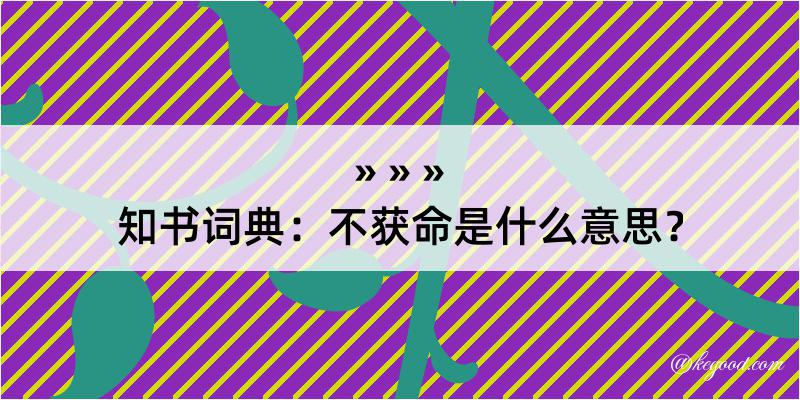 » » »
知书词典：不获命是什么意思？
@kegood.com